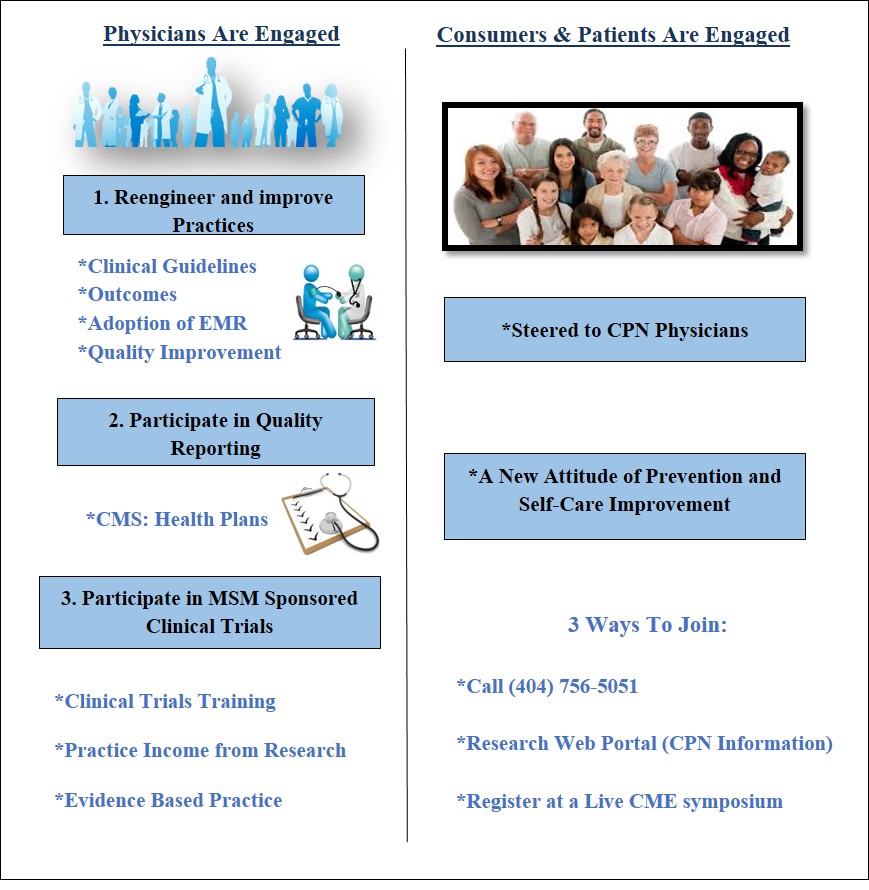 Physicians Are Engaged

1. Reengineer and improve Practices

*Clinical Guidelines
*Outcomes
*Adoption of EMR
*Quality Improvement

2. Participate in Quality Reporting

*CMS: Health Plans

3. Participate in MSM Sponsored Clinical Trials

*Clinical Trials Training

*Practice Income from Research

*Evidence Based Practice

Consumers & Patients Are Engaged

*Steered to CPN Physicians

*A New Attitude of Prevention and Self-Care Improvement

3 Ways To Join:

*Call (404) 756-5051

*Research Web Portal (CPN Information)

*Register at a Live CME symposium